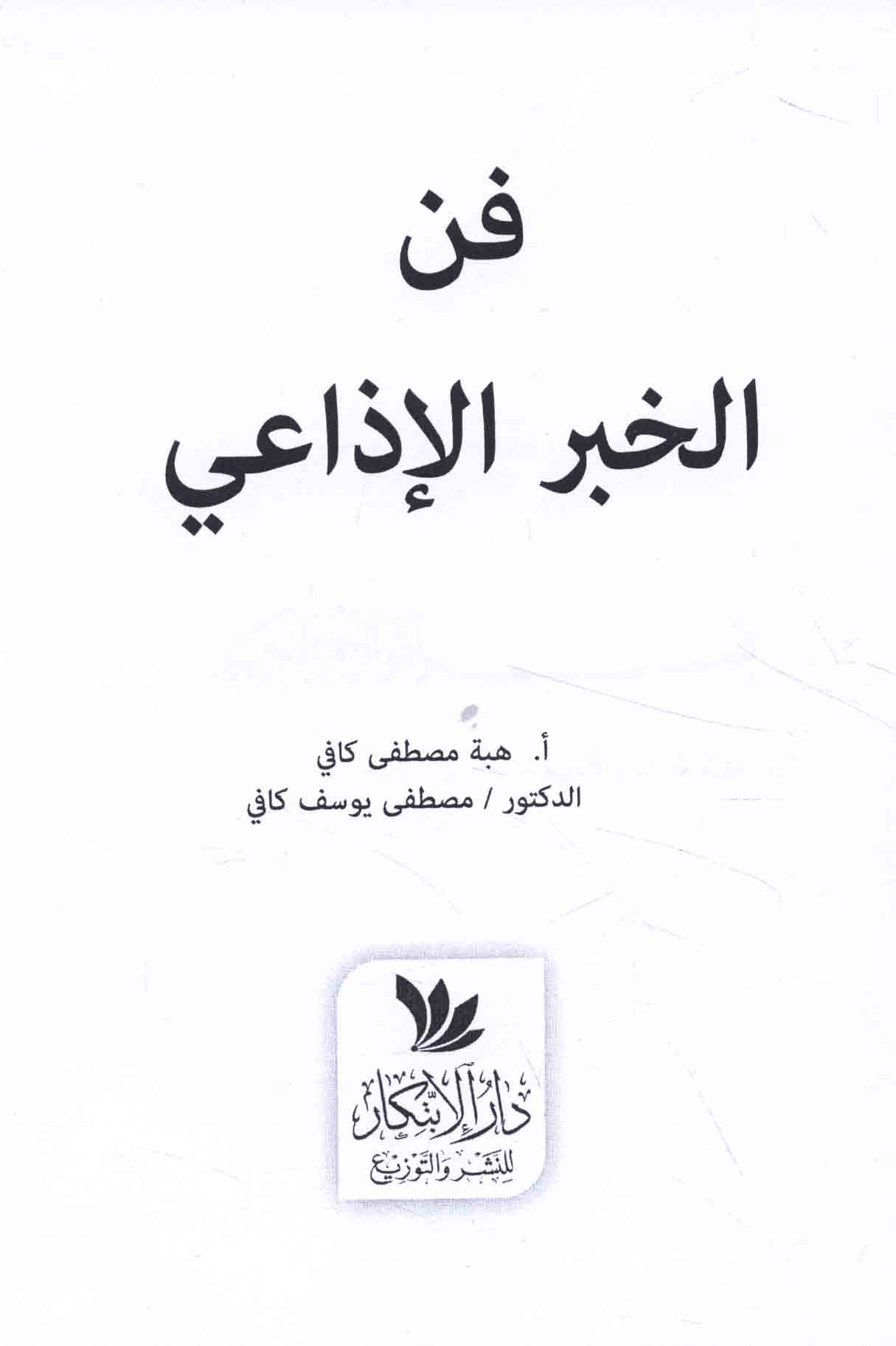 فن

الخبر الإذاعي

أ. هبة مصطفى كافي
الدكتور / مصطفى يوسف كافي

دار الابتكار
للنشر والتوزيع